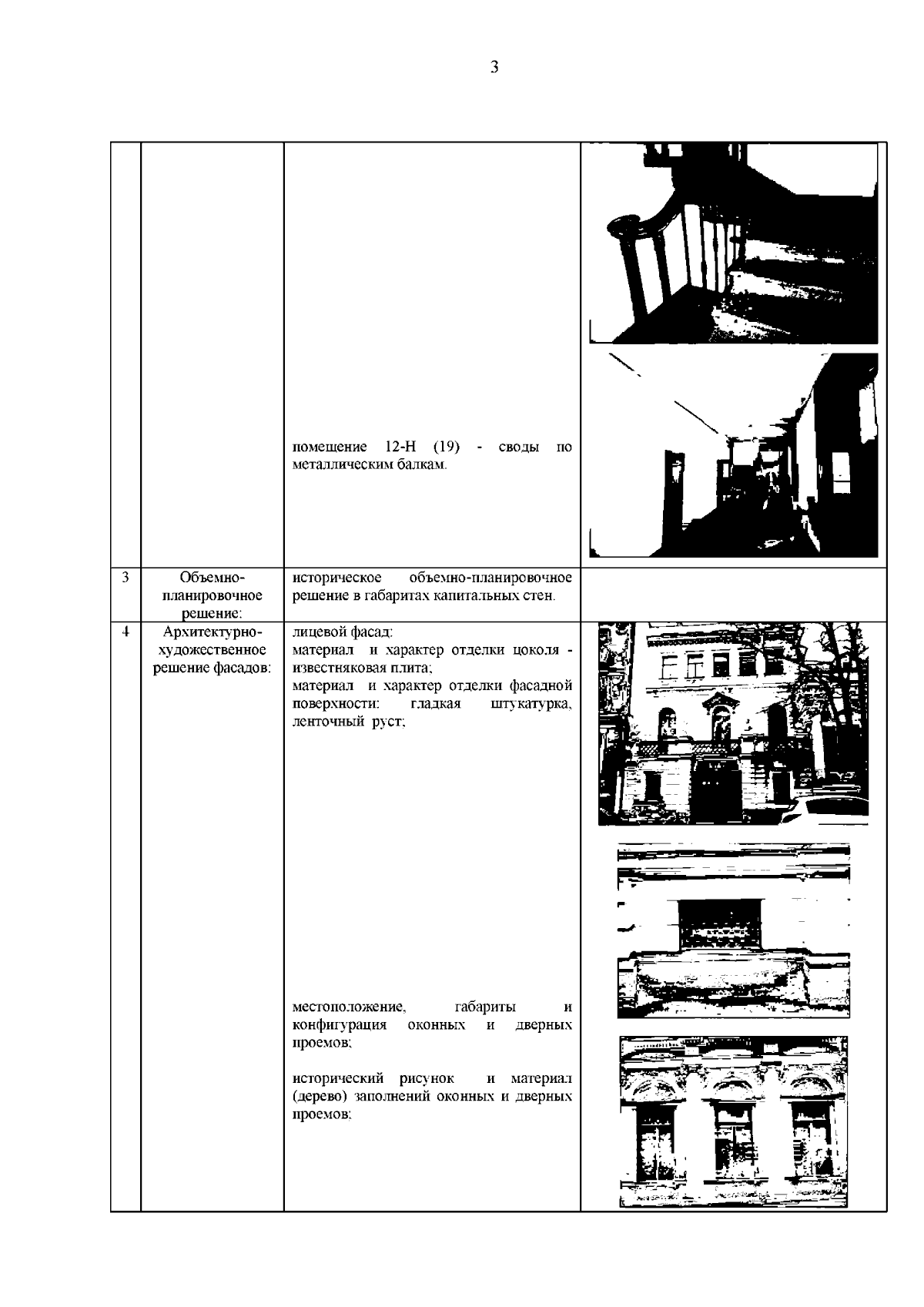 3

|  |  |  |  |
|---|---|---|---|
|  |  | помещение 12-Н (19) - своды по металлическим балкам. |  |
| 3 | Объемно-планировочное решение: | историческое объемно-планировочное решение в габаритах капитальных стен. |  |
| 4 | Архитектурно-художественное решение фасадов: | лицевой фасад: материал и характер отделки цоколя - известняковая плита; материал и характер отделки фасадной поверхности: гладкая штукатурка, ленточный руст; местоположение, габариты и конфигурация оконных и дверных проемов; исторический рисунок и материал (дерево) заполнений оконных и дверных проемов; |  |